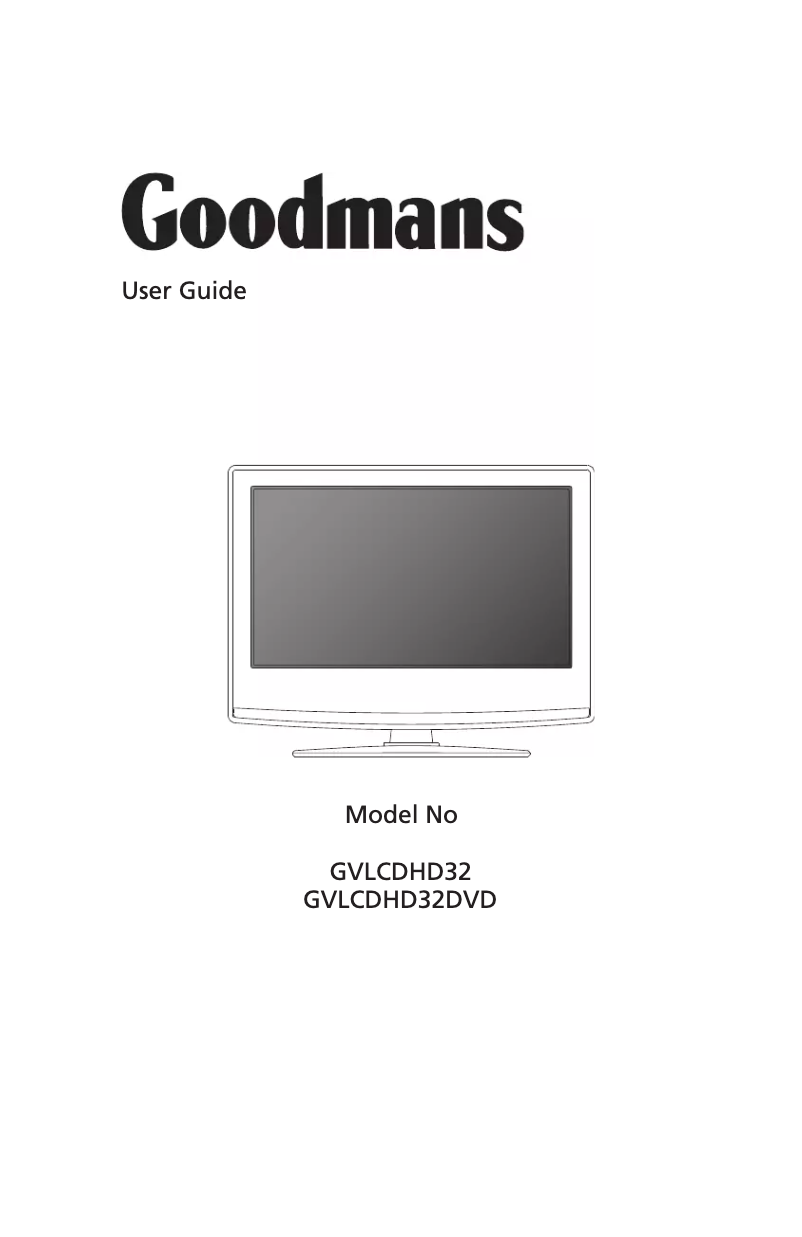 Goodmans

User Guide

Model No

GVLCDHD32
GVLCDHD32DVD